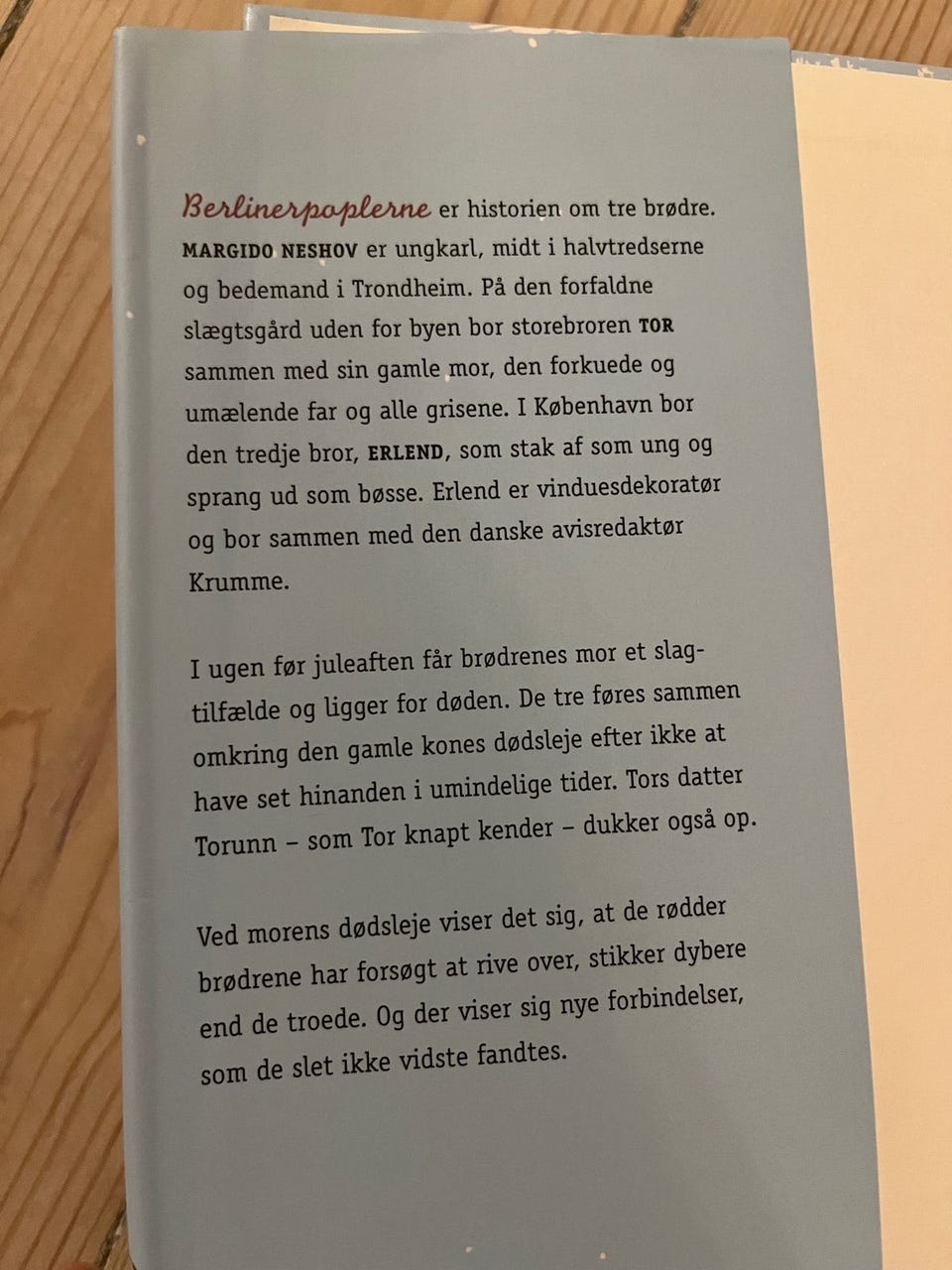 Berlinerpoplerne er historien om tre brødre. MARGIDO NESHOV er ungkarl, midt i halvtredserne og bedemand i Trondheim. På den forfaldne slægtsgård uden for byen bor storebroren TOR sammen med sin gamle mor, den forkuede og umælende far og alle grisene. I København bor den tredje bror, ERLEND, som stak af som ung og sprang ud som bøsse. Erlend er vinduesdekoratør og bor sammen med den danske avisredaktør Krumme.

I ugen før juleaften får brødrenes mor et slagtilfælde og ligger for døden. De tre føres sammen omkring den gamle kones dødsleje efter ikke at have set hinanden i umindelige tider. Tors datter Torunn – som Tor knapt kender – dukker også op.

Ved morens dødsleje viser det sig, at de rødder brødrene har forsøgt at rive over, stikker dybere end de troede. Og der viser sig nye forbindelser, som de slet ikke vidste fandtes.